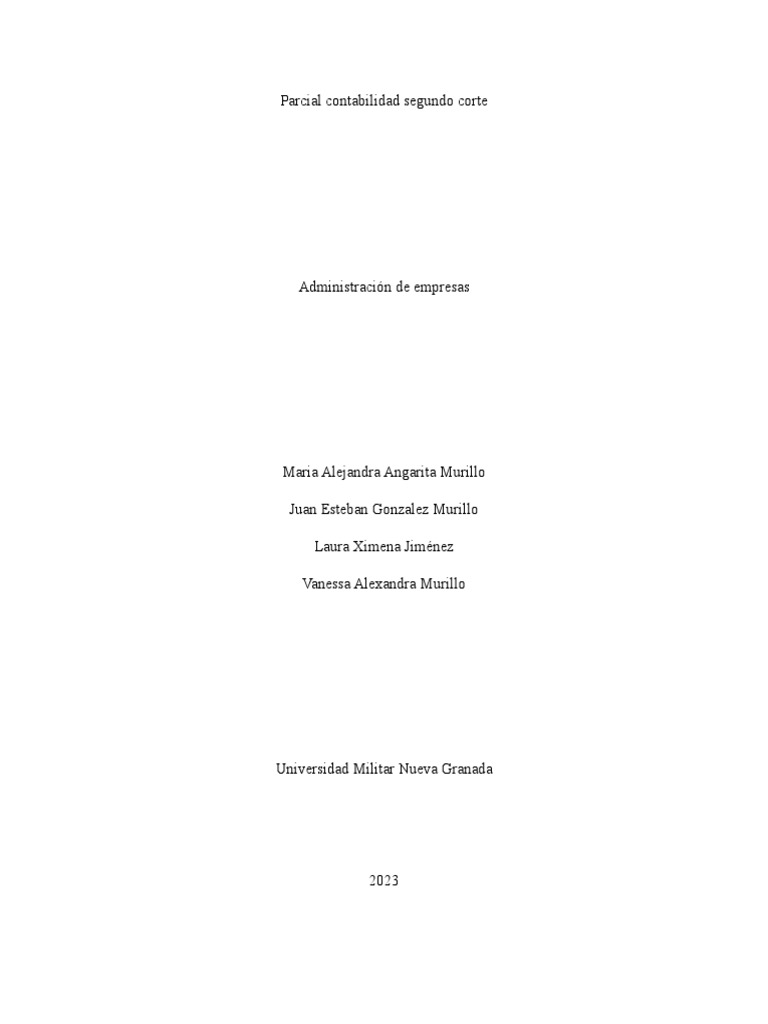 Parcial contabilidad segundo corte

Administración de empresas

Maria Alejandra Angarita Murillo

Juan Esteban Gonzalez Murillo

Laura Ximena Jiménez

Vanessa Alexandra Murillo

Universidad Militar Nueva Granada

2023